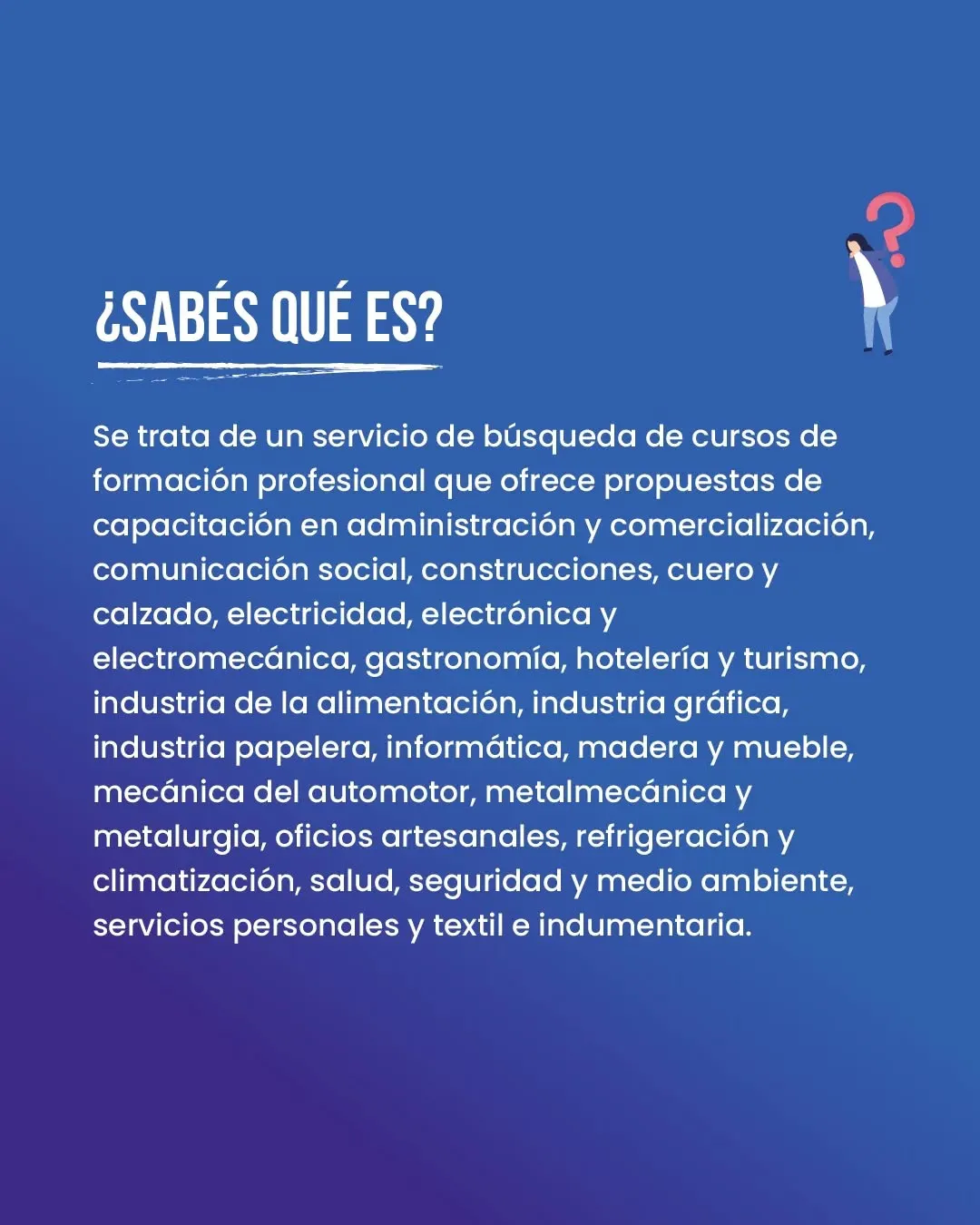 ¿SABÉS QUÉ ES?

Se trata de un servicio de búsqueda de cursos de formación profesional que ofrece propuestas de capacitación en administración y comercialización, comunicación social, construcciones, cuero y calzado, electricidad, electrónica y electromecánica, gastronomía, hotelería y turismo, industria de la alimentación, industria gráfica, industria papelera, informática, madera y mueble, mecánica del automotor, metalmecánica y metalurgia, oficios artesanales, refrigeración y climatización, salud, seguridad y medio ambiente, servicios personales y textil e indumentaria.